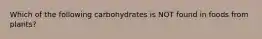 Which of the following carbohydrates is NOT found in foods from plants?